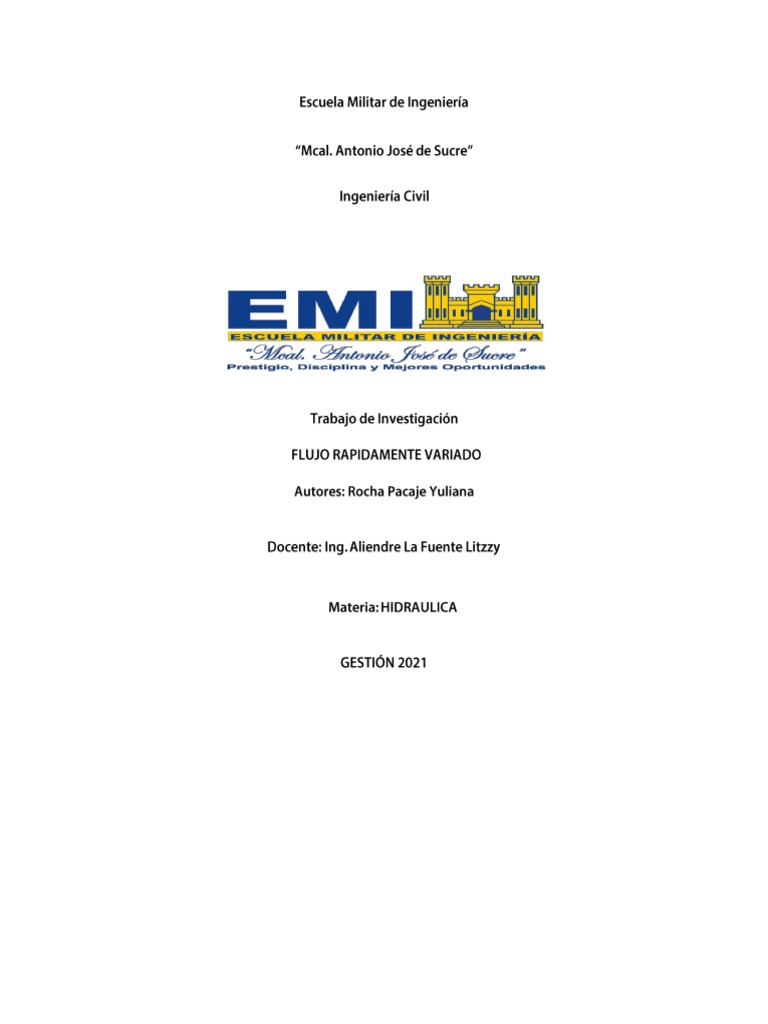 Escuela Militar de Ingeniería

"Mcal. Antonio José de Sucre"

Ingeniería Civil

EMI

ESCUELA MILITAR DE INGENIERÍA

"Mcal. Antonio José de Sucre"

Prestigio, Disciplina y Mejores Oportunidades

Trabajo de Investigación

FLUJO RAPIDAMENTE VARIADO

Autores: Rocha Pacaje Yuliana

Docente: Ing. Aliendre La Fuente Litzzy

Materia: HIDRAULICA

GESTIÓN 2021